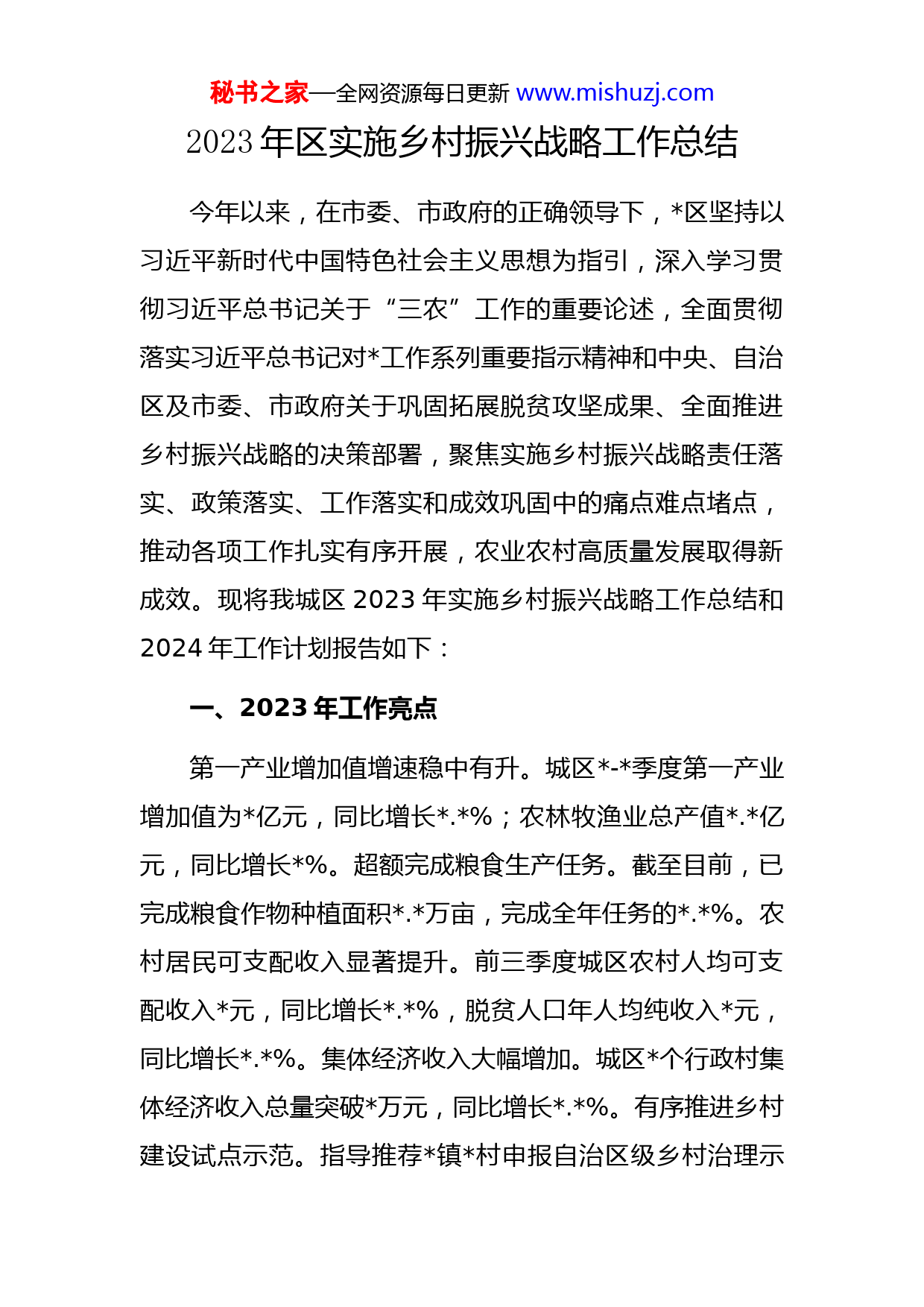 秘书之家—全网资源每日更新 www.mishuzj.com

2023 年区实施乡村振兴战略工作总结

今年以来，在市委、市政府的正确领导下，*区坚持以习近平新时代中国特色社会主义思想为指引，深入学习贯彻习近平总书记关于“三农”工作的重要论述，全面贯彻落实习近平总书记对*工作系列重要指示精神和中央、自治区及市委、市政府关于巩固拓展脱贫攻坚成果、全面推进乡村振兴战略的决策部署，聚焦实施乡村振兴战略责任落实、政策落实、工作落实和成效巩固中的痛点难点堵点，推动各项工作扎实有序开展，农业农村高质量发展取得新成效。现将我城区 2023 年实施乡村振兴战略工作总结和 2024 年工作计划报告如下：

一、2023 年工作亮点

第一产业增加值增速稳中有升。城区*-*季度第一产业增加值为*亿元，同比增长*.*%；农林牧渔业总产值*.*亿元，同比增长*%。超额完成粮食生产任务。截至目前，已完成粮食作物种植面积*.*万亩，完成全年任务的*.*%。农村居民可支配收入显著提升。前三季度城区农村人均可支配收入*元，同比增长*.*%，脱贫人口年人均纯收入*元，同比增长*.*%。集体经济收入大幅增加。城区*个行政村集体经济收入总量突破*万元，同比增长*.*%。有序推进乡村建设试点示范。指导推荐*镇*村申报自治区级乡村治理示